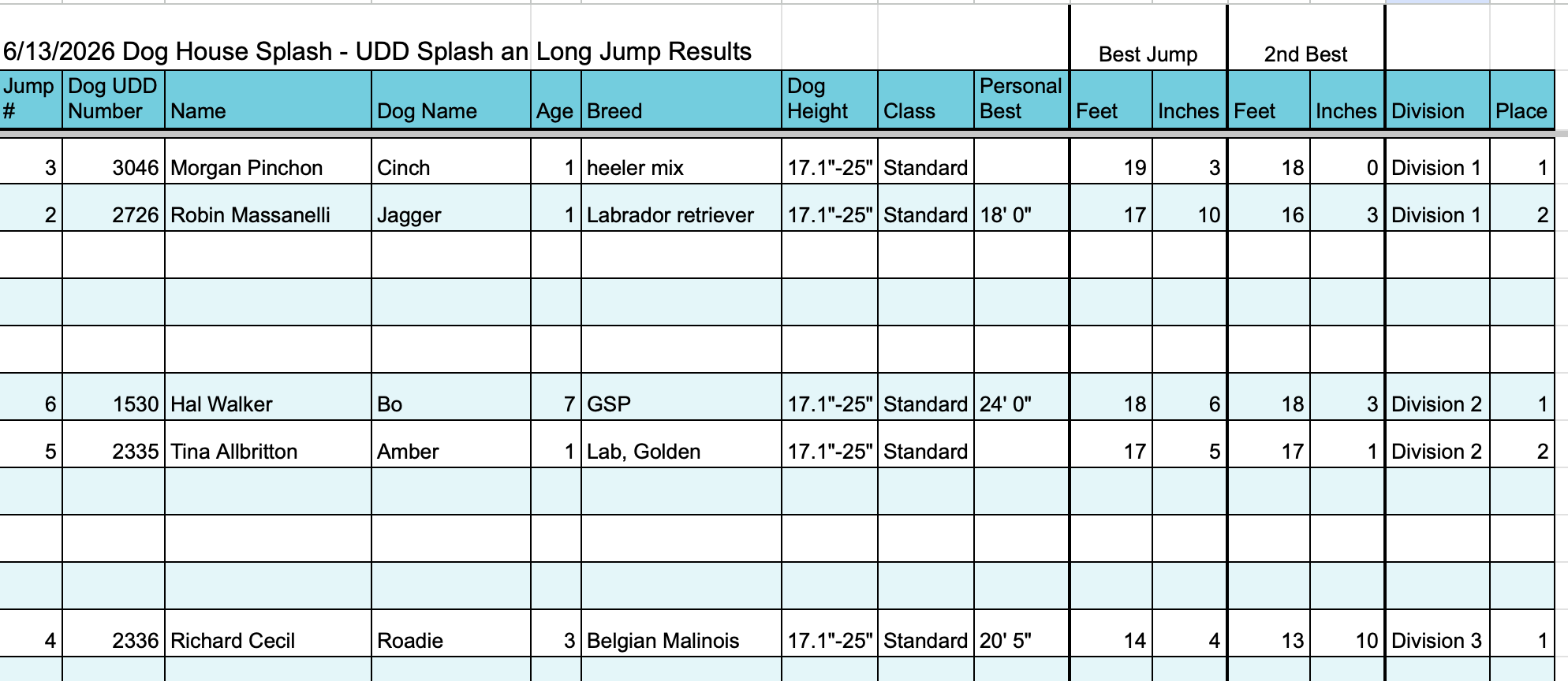 6/13/2026 Dog House Splash - UDD Splash an Long Jump Results

| | | | | | | | | | Best Jump | | 2nd Best | | | |
|---|---|---|---|---|---|---|---|---|---|---|---|---|---|---|
| Jump # | Dog UDD Number | Name | Dog Name | Age | Breed | Dog Height | Class | Personal Best | Feet | Inches | Feet | Inches | Division | Place |
| 3 | 3046 | Morgan Pinchon | Cinch | 1 | heeler mix | 17.1"-25" | Standard | | 19 | 3 | 18 | 0 | Division 1 | 1 |
| 2 | 2726 | Robin Massanelli | Jagger | 1 | Labrador retriever | 17.1"-25" | Standard | 18' 0" | 17 | 10 | 16 | 3 | Division 1 | 2 |
| | | | | | | | | | | | | | | |
| | | | | | | | | | | | | | | |
| | | | | | | | | | | | | | | |
| 6 | 1530 | Hal Walker | Bo | 7 | GSP | 17.1"-25" | Standard | 24' 0" | 18 | 6 | 18 | 3 | Division 2 | 1 |
| 5 | 2335 | Tina Allbritton | Amber | 1 | Lab, Golden | 17.1"-25" | Standard | | 17 | 5 | 17 | 1 | Division 2 | 2 |
| | | | | | | | | | | | | | | |
| | | | | | | | | | | | | | | |
| | | | | | | | | | | | | | | |
| 4 | 2336 | Richard Cecil | Roadie | 3 | Belgian Malinois | 17.1"-25" | Standard | 20' 5" | 14 | 4 | 13 | 10 | Division 3 | 1 |